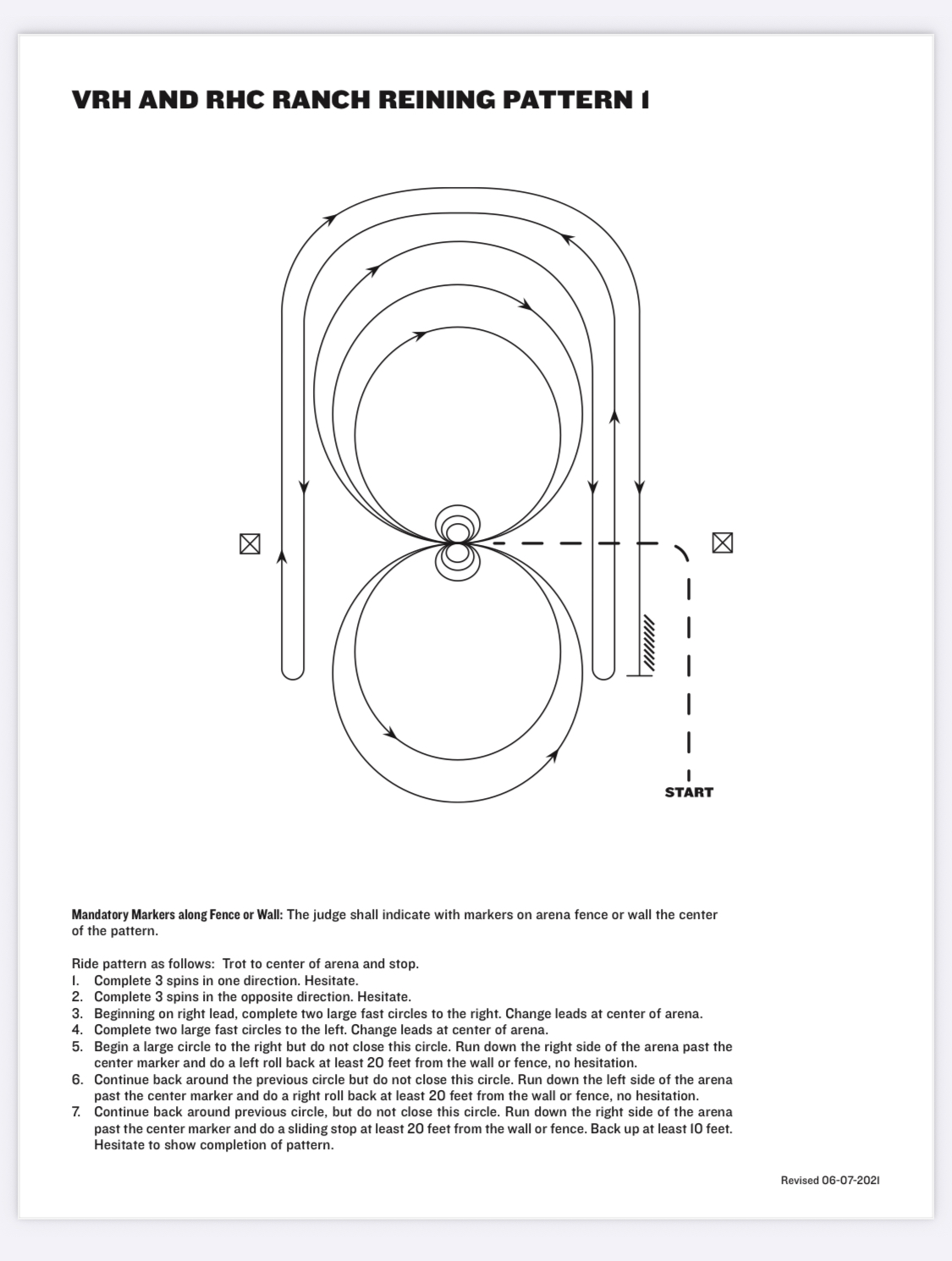 VRH AND RHC RANCH REINING PATTERN 1

START

**Mandatory Markers along Fence or Wall:** The judge shall indicate with markers on arena fence or wall the center of the pattern.

Ride pattern as follows: Trot to center of arena and stop.
1. Complete 3 spins in one direction. Hesitate.
2. Complete 3 spins in the opposite direction. Hesitate.
3. Beginning on right lead, complete two large fast circles to the right. Change leads at center of arena.
4. Complete two large fast circles to the left. Change leads at center of arena.
5. Begin a large circle to the right but do not close this circle. Run down the right side of the arena past the center marker and do a left roll back at least 20 feet from the wall or fence, no hesitation.
6. Continue back around the previous circle but do not close this circle. Run down the left side of the arena past the center marker and do a right roll back at least 20 feet from the wall or fence, no hesitation.
7. Continue back around previous circle, but do not close this circle. Run down the right side of the arena past the center marker and do a sliding stop at least 20 feet from the wall or fence. Back up at least 10 feet. Hesitate to show completion of pattern.

Revised 06-07-2021